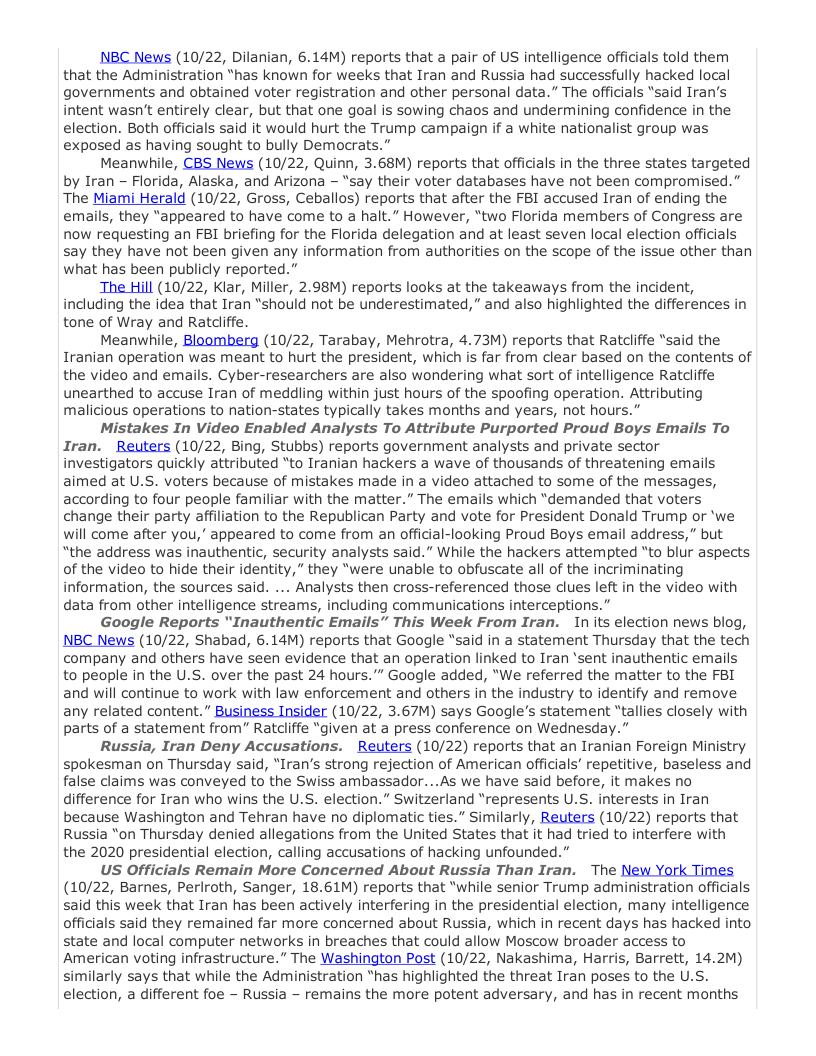 NBC News (10/22, Dilanian, 6.14M) reports that a pair of US intelligence officials told them that the Administration "has known for weeks that Iran and Russia had successfully hacked local governments and obtained voter registration and other personal data." The officials "said Iran's intent wasn't entirely clear, but that one goal is sowing chaos and undermining confidence in the election. Both officials said it would hurt the Trump campaign if a white nationalist group was exposed as having sought to bully Democrats."

Meanwhile, CBS News (10/22, Quinn, 3.68M) reports that officials in the three states targeted by Iran – Florida, Alaska, and Arizona – "say their voter databases have not been compromised." The Miami Herald (10/22, Gross, Ceballos) reports that after the FBI accused Iran of ending the emails, they "appeared to have come to a halt." However, "two Florida members of Congress are now requesting an FBI briefing for the Florida delegation and at least seven local election officials say they have not been given any information from authorities on the scope of the issue other than what has been publicly reported."

The Hill (10/22, Klar, Miller, 2.98M) reports looks at the takeaways from the incident, including the idea that Iran "should not be underestimated," and also highlighted the differences in tone of Wray and Ratcliffe.

Meanwhile, Bloomberg (10/22, Tarabay, Mehrotra, 4.73M) reports that Ratcliffe "said the Iranian operation was meant to hurt the president, which is far from clear based on the contents of the video and emails. Cyber-researchers are also wondering what sort of intelligence Ratcliffe unearthed to accuse Iran of meddling within just hours of the spoofing operation. Attributing malicious operations to nation-states typically takes months and years, not hours."

Mistakes In Video Enabled Analysts To Attribute Purported Proud Boys Emails To Iran. Reuters (10/22, Bing, Stubbs) reports government analysts and private sector investigators quickly attributed "to Iranian hackers a wave of thousands of threatening emails aimed at U.S. voters because of mistakes made in a video attached to some of the messages, according to four people familiar with the matter." The emails which "demanded that voters change their party affiliation to the Republican Party and vote for President Donald Trump or 'we will come after you,' appeared to come from an official-looking Proud Boys email address," but "the address was inauthentic, security analysts said." While the hackers attempted "to blur aspects of the video to hide their identity," they "were unable to obfuscate all of the incriminating information, the sources said. ... Analysts then cross-referenced those clues left in the video with data from other intelligence streams, including communications interceptions."

Google Reports "Inauthentic Emails" This Week From Iran. In its election news blog, NBC News (10/22, Shabad, 6.14M) reports that Google "said in a statement Thursday that the tech company and others have seen evidence that an operation linked to Iran 'sent inauthentic emails to people in the U.S. over the past 24 hours.'" Google added, "We referred the matter to the FBI and will continue to work with law enforcement and others in the industry to identify and remove any related content." Business Insider (10/22, 3.67M) says Google's statement "tallies closely with parts of a statement from" Ratcliffe "given at a press conference on Wednesday."

Russia, Iran Deny Accusations. Reuters (10/22) reports that an Iranian Foreign Ministry spokesman on Thursday said, "Iran's strong rejection of American officials' repetitive, baseless and false claims was conveyed to the Swiss ambassador...As we have said before, it makes no difference for Iran who wins the U.S. election." Switzerland "represents U.S. interests in Iran because Washington and Tehran have no diplomatic ties." Similarly, Reuters (10/22) reports that Russia "on Thursday denied allegations from the United States that it had tried to interfere with the 2020 presidential election, calling accusations of hacking unfounded."

US Officials Remain More Concerned About Russia Than Iran. The New York Times (10/22, Barnes, Perlroth, Sanger, 18.61M) reports that "while senior Trump administration officials said this week that Iran has been actively interfering in the presidential election, many intelligence officials said they remained far more concerned about Russia, which in recent days has hacked into state and local computer networks in breaches that could allow Moscow broader access to American voting infrastructure." The Washington Post (10/22, Nakashima, Harris, Barrett, 14.2M) similarly says that while the Administration "has highlighted the threat Iran poses to the U.S. election, a different foe – Russia – remains the more potent adversary, and has in recent months